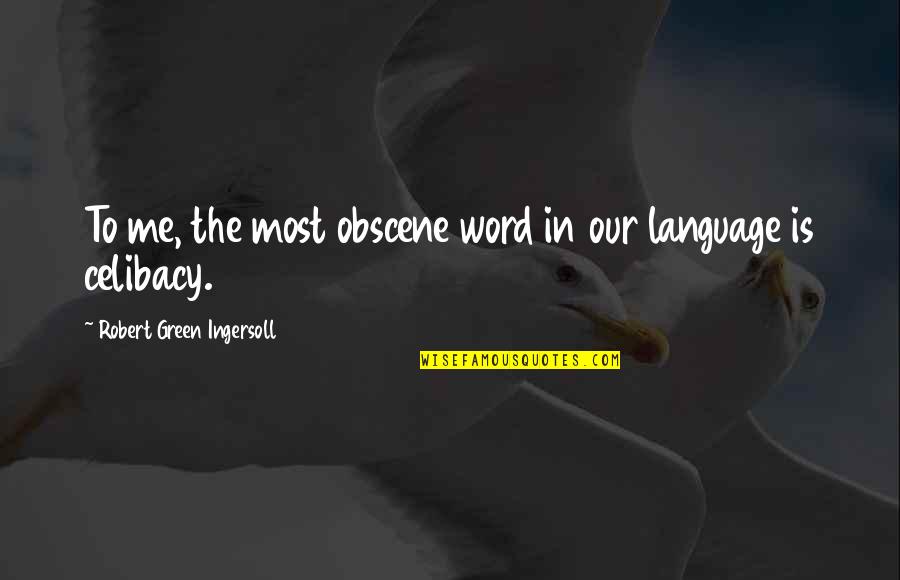 To me, the most obscene word in our language is celibacy.

~ Robert Green Ingersoll

WISEFAMOUSQUOTES.COM